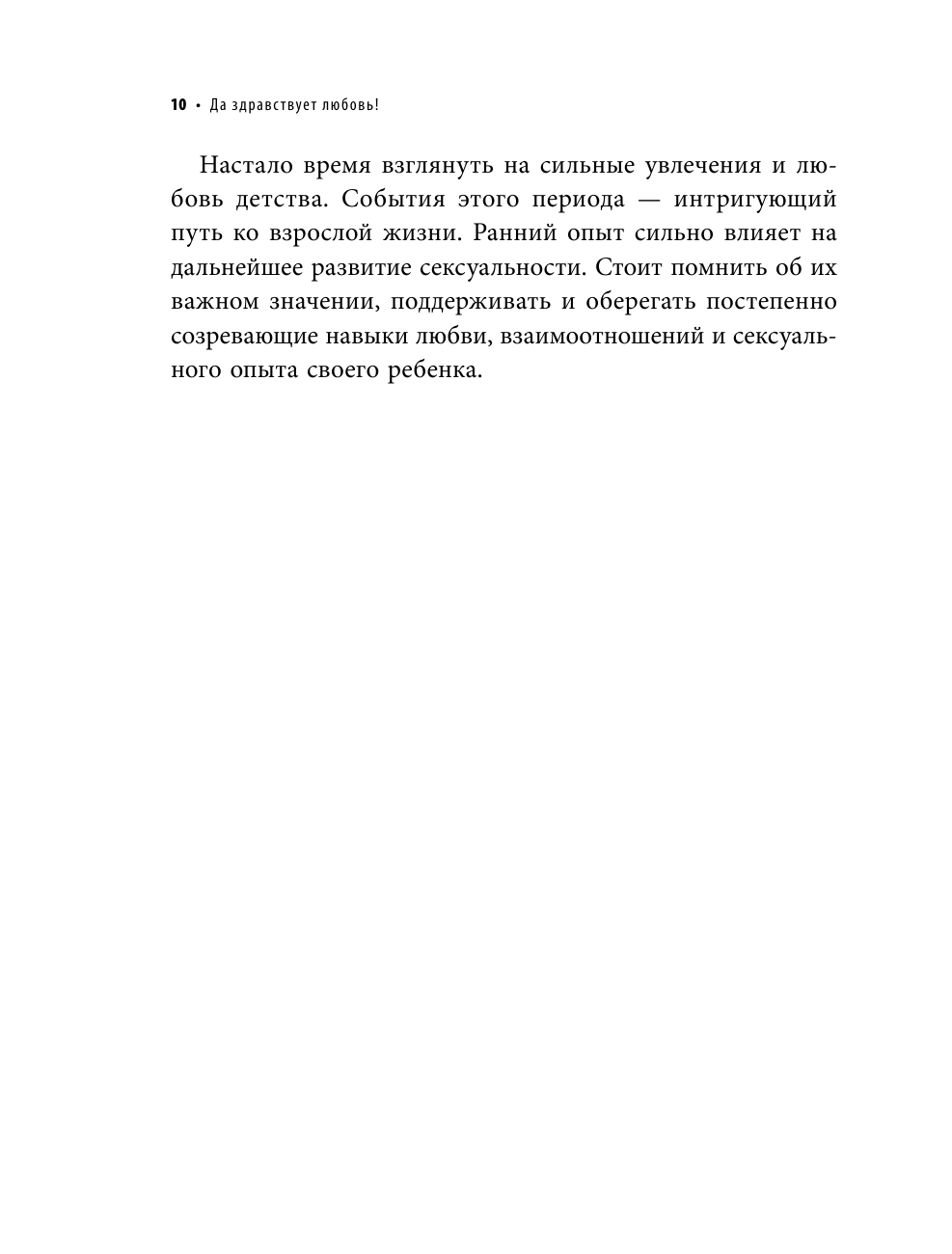 10 • Да здравствует любовь!

Настало время взглянуть на сильные увлечения и любовь детства. События этого периода — интригующий путь ко взрослой жизни. Ранний опыт сильно влияет на дальнейшее развитие сексуальности. Стоит помнить об их важном значении, поддерживать и оберегать постепенно созревающие навыки любви, взаимоотношений и сексуального опыта своего ребенка.